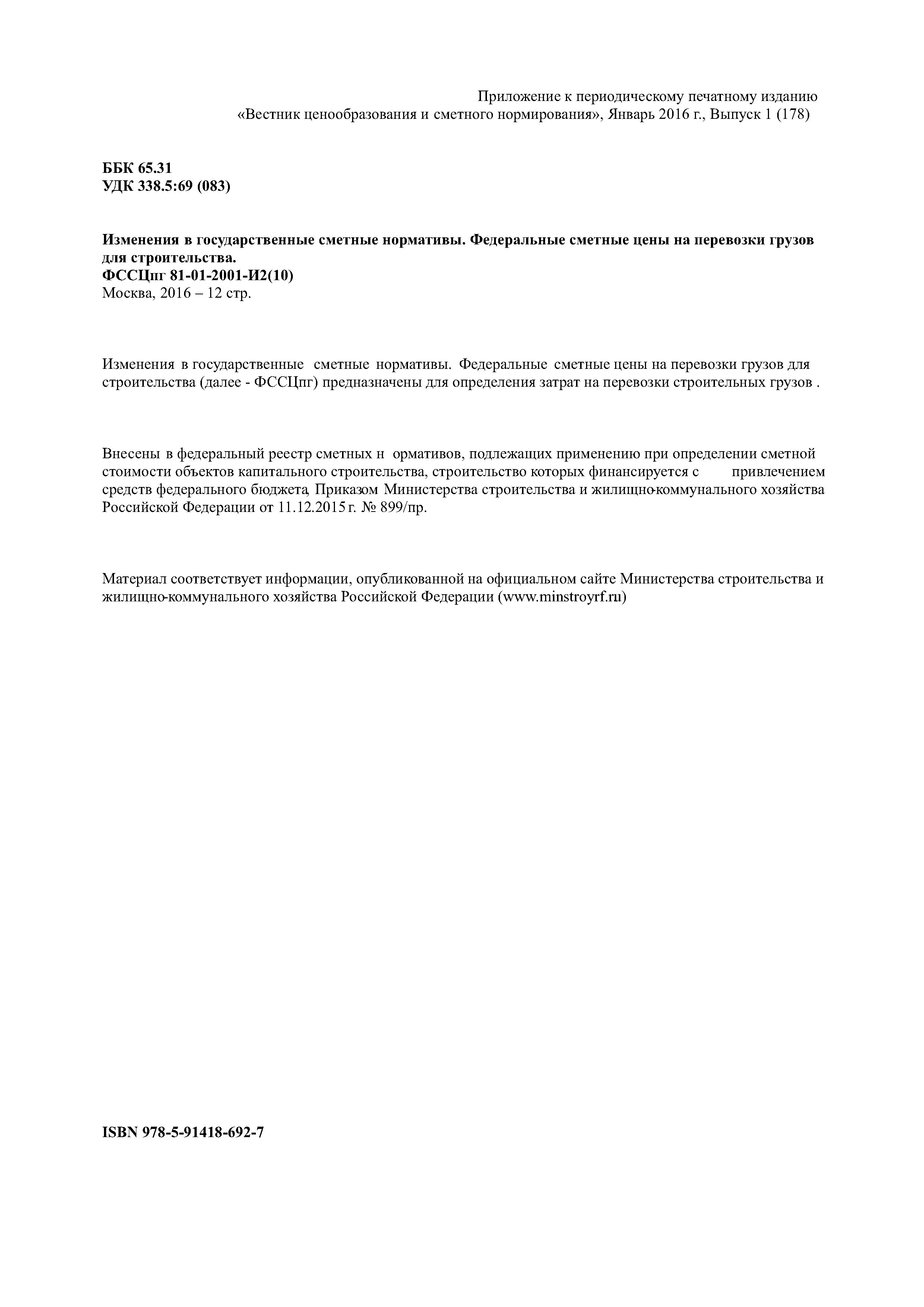 Приложение к периодическому печатному изданию
«Вестник ценообразования и сметного нормирования», Январь 2016 г., Выпуск 1 (178)

ББК 65.31
УДК 338.5:69 (083)

Изменения в государственные сметные нормативы. Федеральные сметные цены на перевозки грузов для строительства.
ФССЦпг 81-01-2001-И2(10)
Москва, 2016 – 12 стр.

Изменения в государственные сметные нормативы. Федеральные сметные цены на перевозки грузов для строительства (далее - ФССЦпг) предназначены для определения затрат на перевозки строительных грузов .

Внесены в федеральный реестр сметных н ормативов, подлежащих применению при определении сметной стоимости объектов капитального строительства, строительство которых финансируется с привлечением средств федерального бюджета, Приказом Министерства строительства и жилищно-коммунального хозяйства Российской Федерации от 11.12.2015 г. № 899/пр.

Материал соответствует информации, опубликованной на официальном сайте Министерства строительства и жилищно-коммунального хозяйства Российской Федерации (www.minstroyrf.ru)

ISBN 978-5-91418-692-7